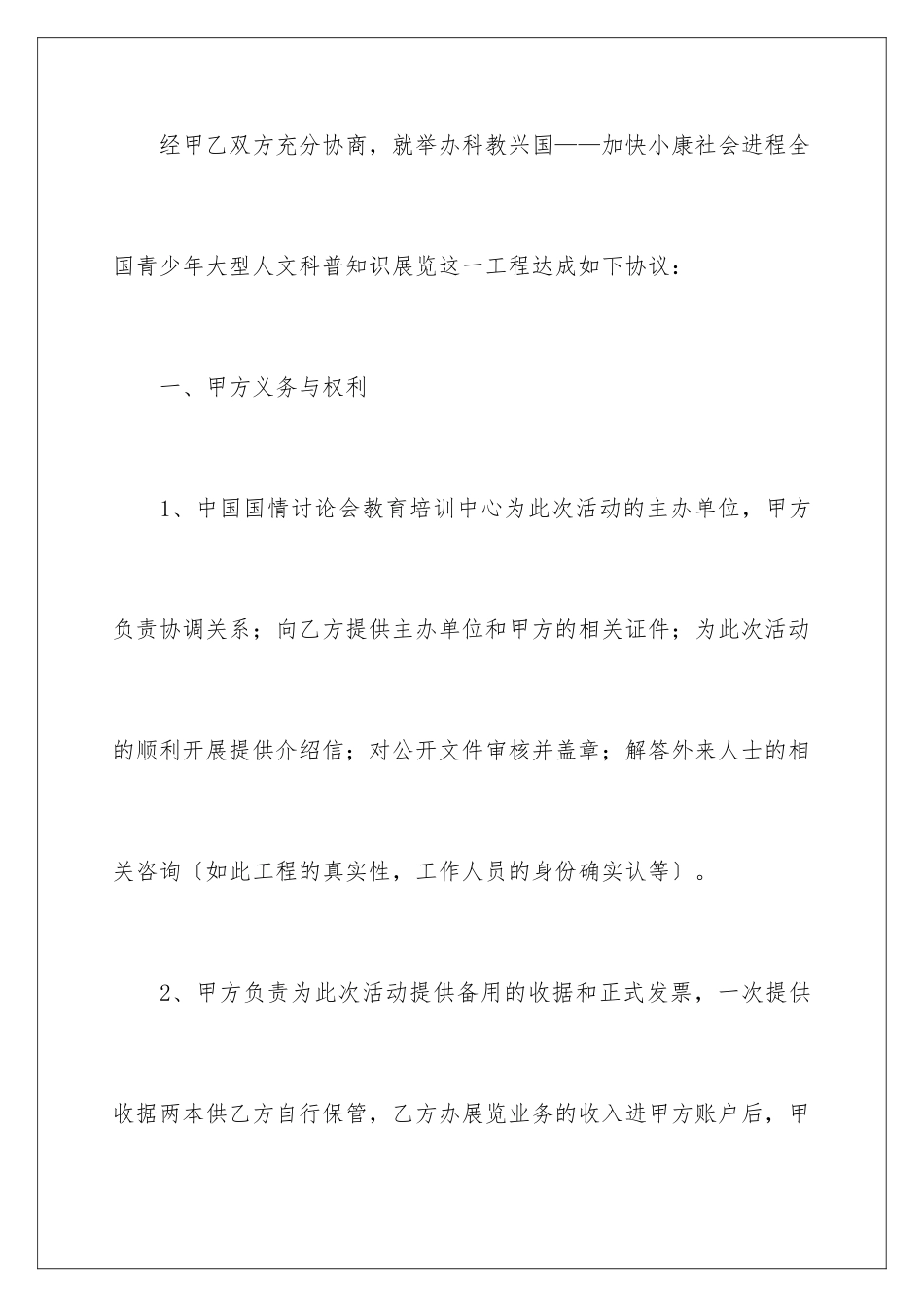 经甲乙双方充分协商，就举办科教兴国——加快小康社会进程全国青少年大型人文科普知识展览这一工程达成如下协议：

一、甲方义务与权利

1、中国国情讨论会教育培训中心为此次活动的主办单位，甲方负责协调关系；向乙方提供主办单位和甲方的相关证件；为此次活动的顺利开展提供介绍信；对公开文件审核并盖章；解答外来人士的相关咨询〔如此工程的真实性，工作人员的身份确实认等〕。

2、甲方负责为此次活动提供备用的收据和正式发票，一次提供收据两本供乙方自行保管，乙方办展览业务的收入进甲方账户后，甲